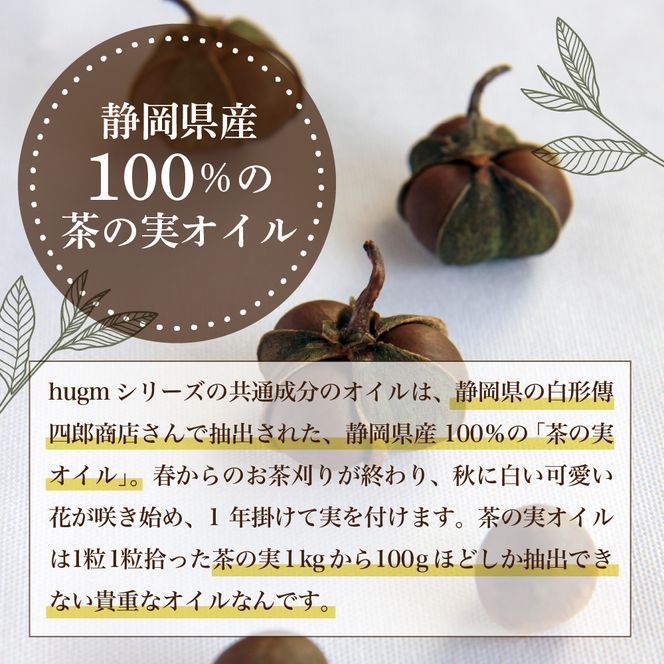 静岡県産
100%の
茶の実オイル

hugm シリーズの共通成分のオイルは、静岡県の白形傳四郎商店さんで抽出された、静岡県産 100%の「茶の実オイル」。春からのお茶刈りが終わり、秋に白い可愛い花が咲き始め、1 年掛けて実を付けます。茶の実オイルは1粒1粒拾った茶の実1kgから100gほどしか抽出できない貴重なオイルなんです。